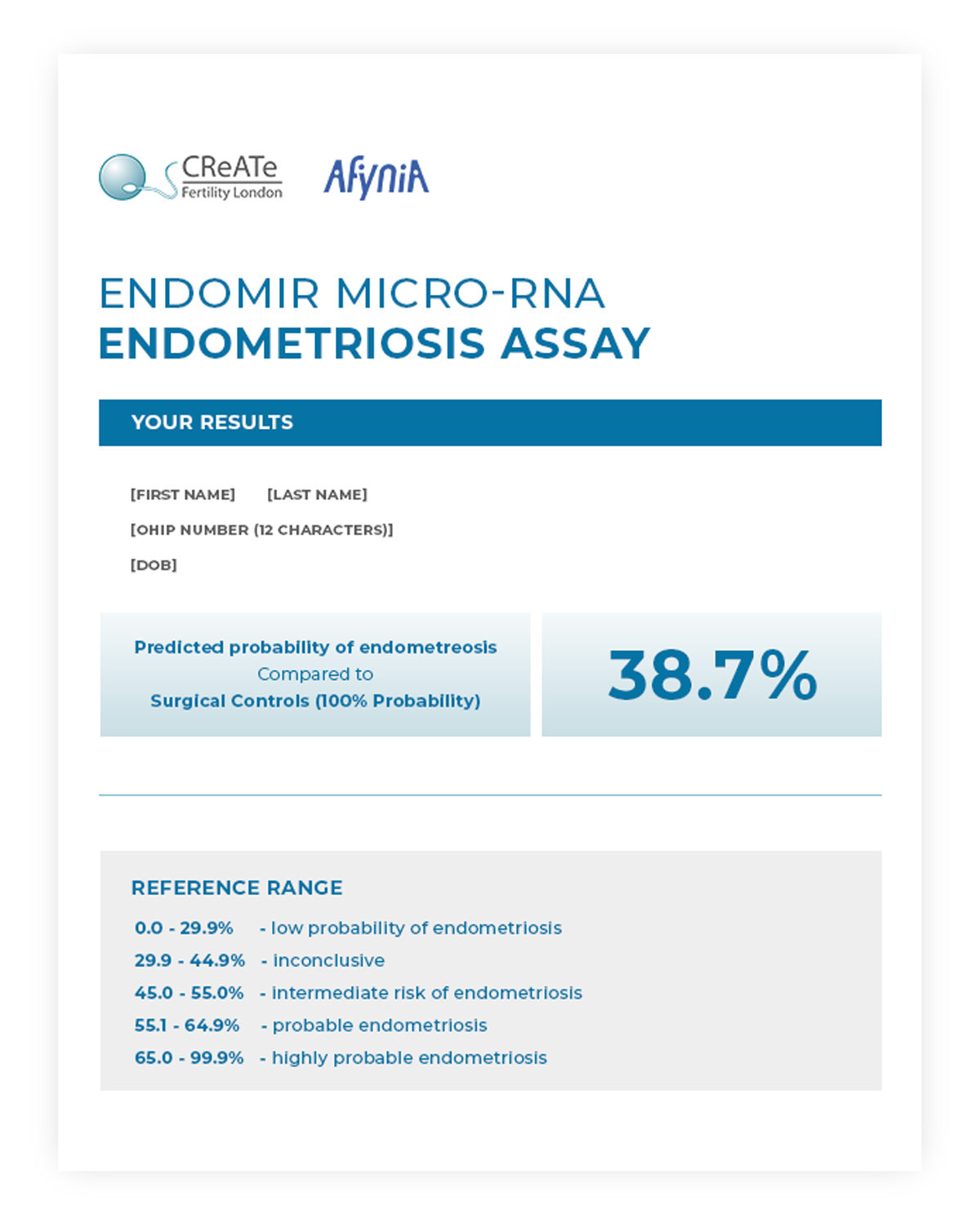 CReATe
Fertility London

AfyniA

ENDOMIR MICRO-RNA
ENDOMETRIOSIS ASSAY

YOUR RESULTS

[FIRST NAME] [LAST NAME]

[OHIP NUMBER (12 CHARACTERS)]

[DOB]

Predicted probability of endometreosis
Compared to
Surgical Controls (100% Probability)

38.7%

REFERENCE RANGE

0.0 - 29.9% - low probability of endometriosis
29.9 - 44.9% - inconclusive
45.0 - 55.0% - intermediate risk of endometriosis
55.1 - 64.9% - probable endometriosis
65.0 - 99.9% - highly probable endometriosis